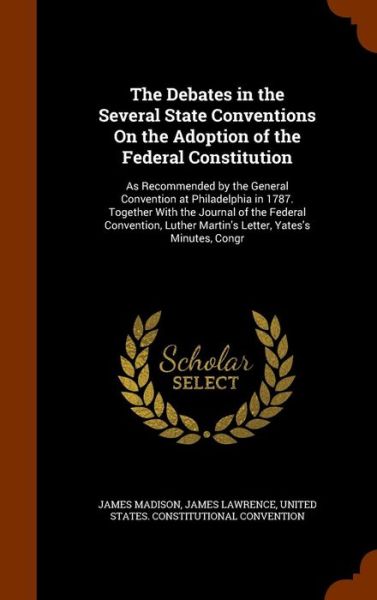 The Debates in the Several State Conventions On the Adoption of the Federal Constitution

As Recommended by the General Convention at Philadelphia in 1787. Together With the Journal of the Federal Convention, Luther Martin's Letter, Yates's Minutes, Congr

Scholar SELECT

JAMES MADISON, JAMES LAWRENCE, UNITED STATES. CONSTITUTIONAL CONVENTION